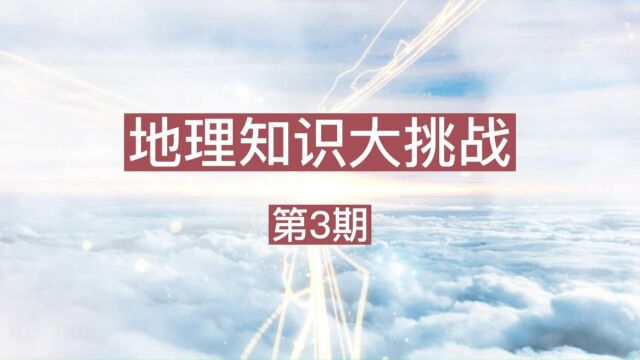 地理知识大挑战

第3期